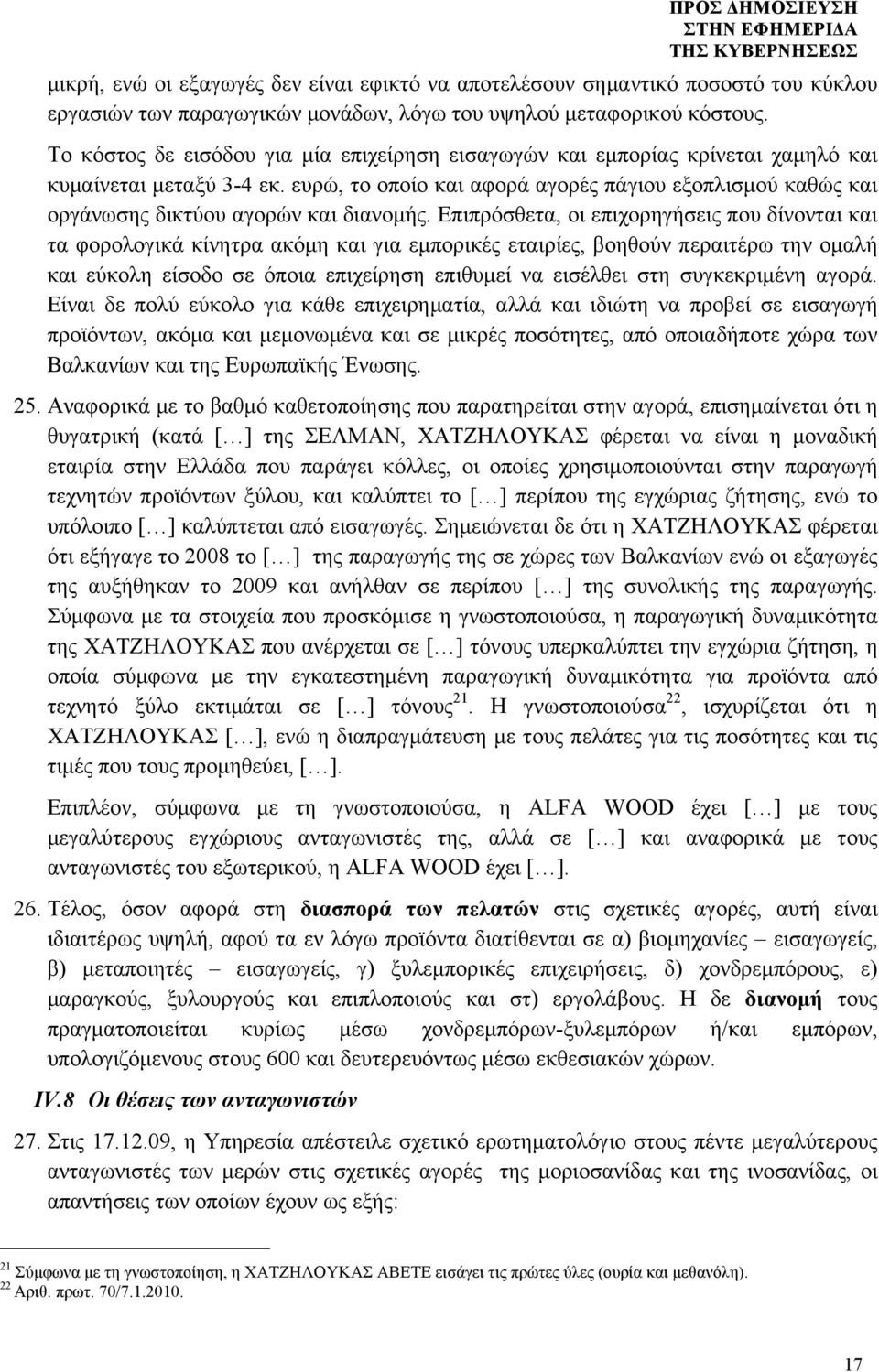 ΠΡΟΣ ΔΗΜΟΣΙΕΥΣΗ
ΣΤΗΝ ΕΦΗΜΕΡΙΔΑ
ΤΗΣ ΚΥΒΕΡΝΗΣΕΩΣ

μικρή, ενώ οι εξαγωγές δεν είναι εφικτό να αποτελέσουν σημαντικό ποσοστό του κύκλου εργασιών των παραγωγικών μονάδων, λόγω του υψηλού μεταφορικού κόστους.

Το κόστος δε εισόδου για μία επιχείρηση εισαγωγών και εμπορίας κρίνεται χαμηλό και κυμαίνεται μεταξύ 3-4 εκ. ευρώ, το οποίο και αφορά αγορές πάγιου εξοπλισμού καθώς και οργάνωσης δικτύου αγορών και διανομής. Επιπρόσθετα, οι επιχορηγήσεις που δίνονται και τα φορολογικά κίνητρα ακόμη και για εμπορικές εταιρίες, βοηθούν περαιτέρω την ομαλή και εύκολη είσοδο σε όποια επιχείρηση επιθυμεί να εισέλθει στη συγκεκριμένη αγορά. Είναι δε πολύ εύκολο για κάθε επιχειρηματία, αλλά και ιδιώτη να προβεί σε εισαγωγή προϊόντων, ακόμα και μεμονωμένα και σε μικρές ποσότητες, από οποιαδήποτε χώρα των Βαλκανίων και της Ευρωπαϊκής Ένωσης.

25. Αναφορικά με το βαθμό καθετοποίησης που παρατηρείται στην αγορά, επισημαίνεται ότι η θυγατρική (κατά [...] της ΣΕΛΜΑΝ, ΧΑΤΖΗΛΟΥΚΑΣ φέρεται να είναι η μοναδική εταιρία στην Ελλάδα που παράγει κόλλες, οι οποίες χρησιμοποιούνται στην παραγωγή τεχνητών προϊόντων ξύλου, και καλύπτει το [...] περίπου της εγχώριας ζήτησης, ενώ το υπόλοιπο [...] καλύπτεται από εισαγωγές. Σημειώνεται δε ότι η ΧΑΤΖΗΛΟΥΚΑΣ φέρεται ότι εξήγαγε το 2008 το [...] της παραγωγής της σε χώρες των Βαλκανίων ενώ οι εξαγωγές της αυξήθηκαν το 2009 και ανήλθαν σε περίπου [...] της συνολικής της παραγωγής. Σύμφωνα με τα στοιχεία που προσκόμισε η γνωστοποιούσα, η παραγωγική δυναμικότητα της ΧΑΤΖΗΛΟΥΚΑΣ που ανέρχεται σε [...] τόνους υπερκαλύπτει την εγχώρια ζήτηση, η οποία σύμφωνα με την εγκατεστημένη παραγωγική δυναμικότητα για προϊόντα από τεχνητό ξύλο εκτιμάται σε [...] τόνους$^{21}$. Η γνωστοποιούσα$^{22}$, ισχυρίζεται ότι η ΧΑΤΖΗΛΟΥΚΑΣ [...], ενώ η διαπραγμάτευση με τους πελάτες για τις ποσότητες και τις τιμές που τους προμηθεύει, [...].

Επιπλέον, σύμφωνα με τη γνωστοποιούσα, η ALFA WOOD έχει [...] με τους μεγαλύτερους εγχώριους ανταγωνιστές της, αλλά σε [...] και αναφορικά με τους ανταγωνιστές του εξωτερικού, η ALFA WOOD έχει [...].

26. Τέλος, όσον αφορά στη διασπορά των πελατών στις σχετικές αγορές, αυτή είναι ιδιαιτέρως υψηλή, αφού τα εν λόγω προϊόντα διατίθενται σε α) βιομηχανίες – εισαγωγείς, β) μεταποιητές – εισαγωγείς, γ) ξυλεμπορικές επιχειρήσεις, δ) χονδρεμπόρους, ε) μαραγκούς, ξυλουργούς και επιπλοποιούς και στ) εργολάβους. Η δε διανομή τους πραγματοποιείται κυρίως μέσω χονδρεμπόρων-ξυλεμπόρων ή/και εμπόρων, υπολογιζόμενους στους 600 και δευτερευόντως μέσω εκθεσιακών χώρων.

IV.8 Οι θέσεις των ανταγωνιστών

27. Στις 17.12.09, η Υπηρεσία απέστειλε σχετικό ερωτηματολόγιο στους πέντε μεγαλύτερους ανταγωνιστές των μερών στις σχετικές αγορές της μοριοσανίδας και της ινοσανίδας, οι απαντήσεις των οποίων έχουν ως εξής:

$^{21}$ Σύμφωνα με τη γνωστοποίηση, η ΧΑΤΖΗΛΟΥΚΑΣ ΑΒΕΤΕ εισάγει τις πρώτες ύλες (ουρία και μεθανόλη).
$^{22}$ Αριθ. πρωτ. 70/7.1.2010.

17